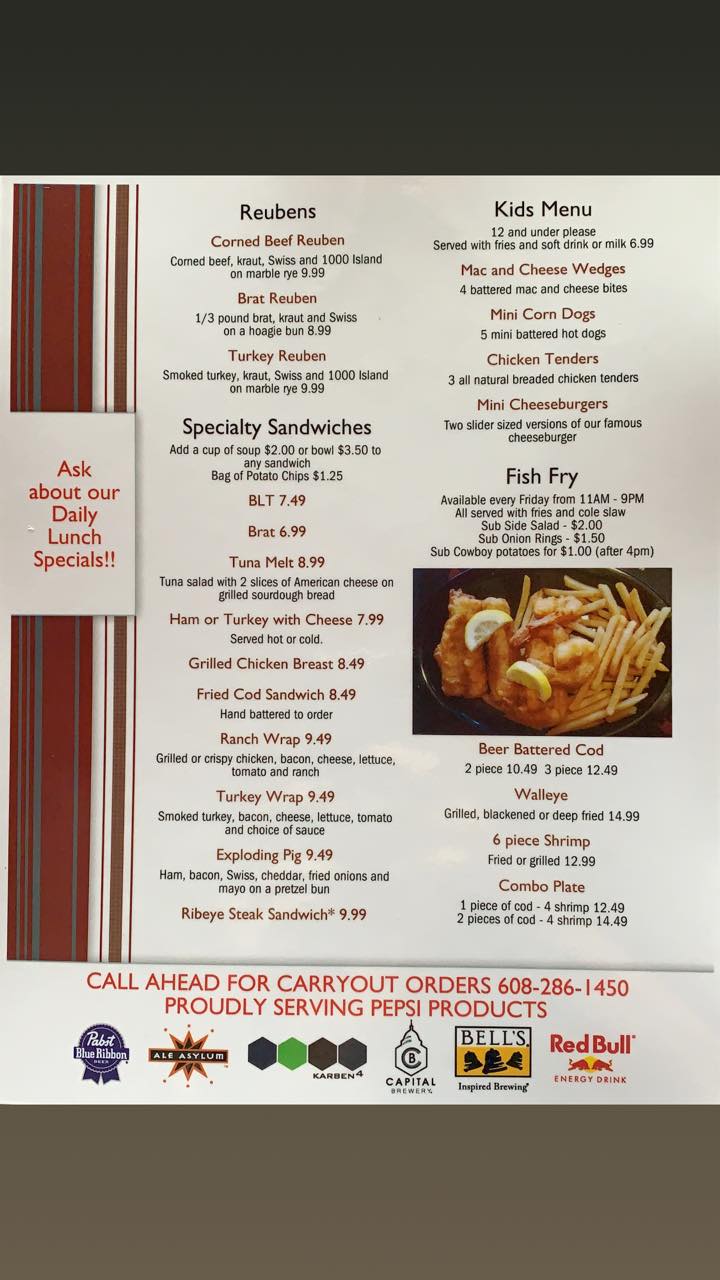 Ask about our Daily Lunch Specials!!

Reubens

Corned Beef Reuben
Corned beef, kraut, Swiss and 1000 Island on marble rye 9.99

Brat Reuben
1/3 pound brat, kraut and Swiss on a hoagie bun 8.99

Turkey Reuben
Smoked turkey, kraut, Swiss and 1000 Island on marble rye 9.99

Specialty Sandwiches
Add a cup of soup $2.00 or bowl $3.50 to any sandwich
Bag of Potato Chips $1.25

BLT 7.49

Brat 6.99

Tuna Melt 8.99
Tuna salad with 2 slices of American cheese on grilled sourdough bread

Ham or Turkey with Cheese 7.99
Served hot or cold.

Grilled Chicken Breast 8.49

Fried Cod Sandwich 8.49
Hand battered to order

Ranch Wrap 9.49
Grilled or crispy chicken, bacon, cheese, lettuce, tomato and ranch

Turkey Wrap 9.49
Smoked turkey, bacon, cheese, lettuce, tomato and choice of sauce

Exploding Pig 9.49
Ham, bacon, Swiss, cheddar, fried onions and mayo on a pretzel bun

Ribeye Steak Sandwich* 9.99

Kids Menu
12 and under please
Served with fries and soft drink or milk 6.99

Mac and Cheese Wedges
4 battered mac and cheese bites

Mini Corn Dogs
5 mini battered hot dogs

Chicken Tenders
3 all natural breaded chicken tenders

Mini Cheeseburgers
Two slider sized versions of our famous cheeseburger

Fish Fry
Available every Friday from 11AM - 9PM
All served with fries and cole slaw
Sub Side Salad - $2.00
Sub Onion Rings - $1.50
Sub Cowboy potatoes for $1.00 (after 4pm)

Beer Battered Cod
2 piece 10.49 3 piece 12.49

Walleye
Grilled, blackened or deep fried 14.99

6 piece Shrimp
Fried or grilled 12.99

Combo Plate
1 piece of cod - 4 shrimp 12.49
2 pieces of cod - 4 shrimp 14.49

CALL AHEAD FOR CARRYOUT ORDERS 608-286-1450
PROUDLY SERVING PEPSI PRODUCTS

Pabst Blue Ribbon BEER
ALE ASYLUM
KARBEN4
CAPITAL BREWERY
BELL'S Inspired Brewing
Red Bull ENERGY DRINK